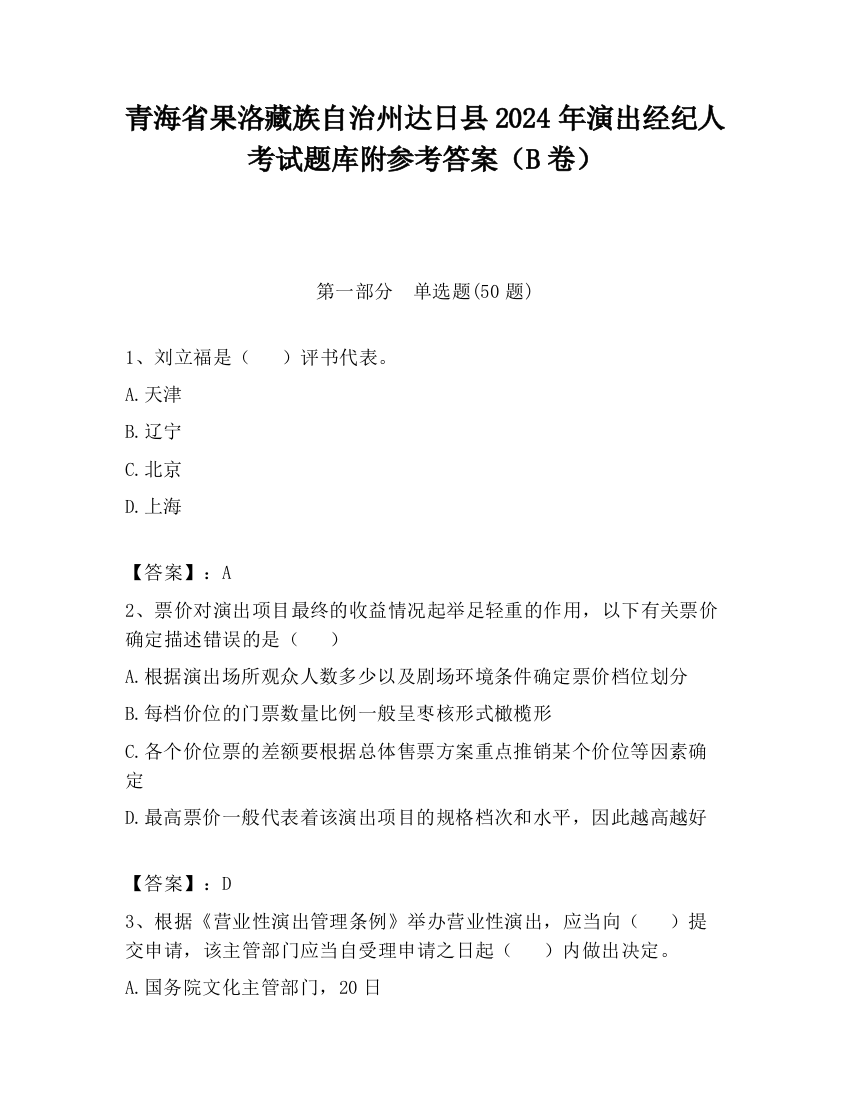 青海省果洛藏族自治州达日县2024年演出经纪人考试题库附参考答案（B卷）

第一部分　单选题(50题)

1、刘立福是（　　）评书代表。

A.天津

B.辽宁

C.北京

D.上海

【答案】：A

2、票价对演出项目最终的收益情况起举足轻重的作用，以下有关票价确定描述错误的是（　　）

A.根据演出场所观众人数多少以及剧场环境条件确定票价档位划分

B.每档价位的门票数量比例一般呈枣核形式橄榄形

C.各个价位票的差额要根据总体售票方案重点推销某个价位等因素确定

D.最高票价一般代表着该演出项目的规格档次和水平，因此越高越好

【答案】：D

3、根据《营业性演出管理条例》举办营业性演出，应当向（　　）提交申请，该主管部门应当自受理申请之日起（　　）内做出决定。

A.国务院文化主管部门，20日